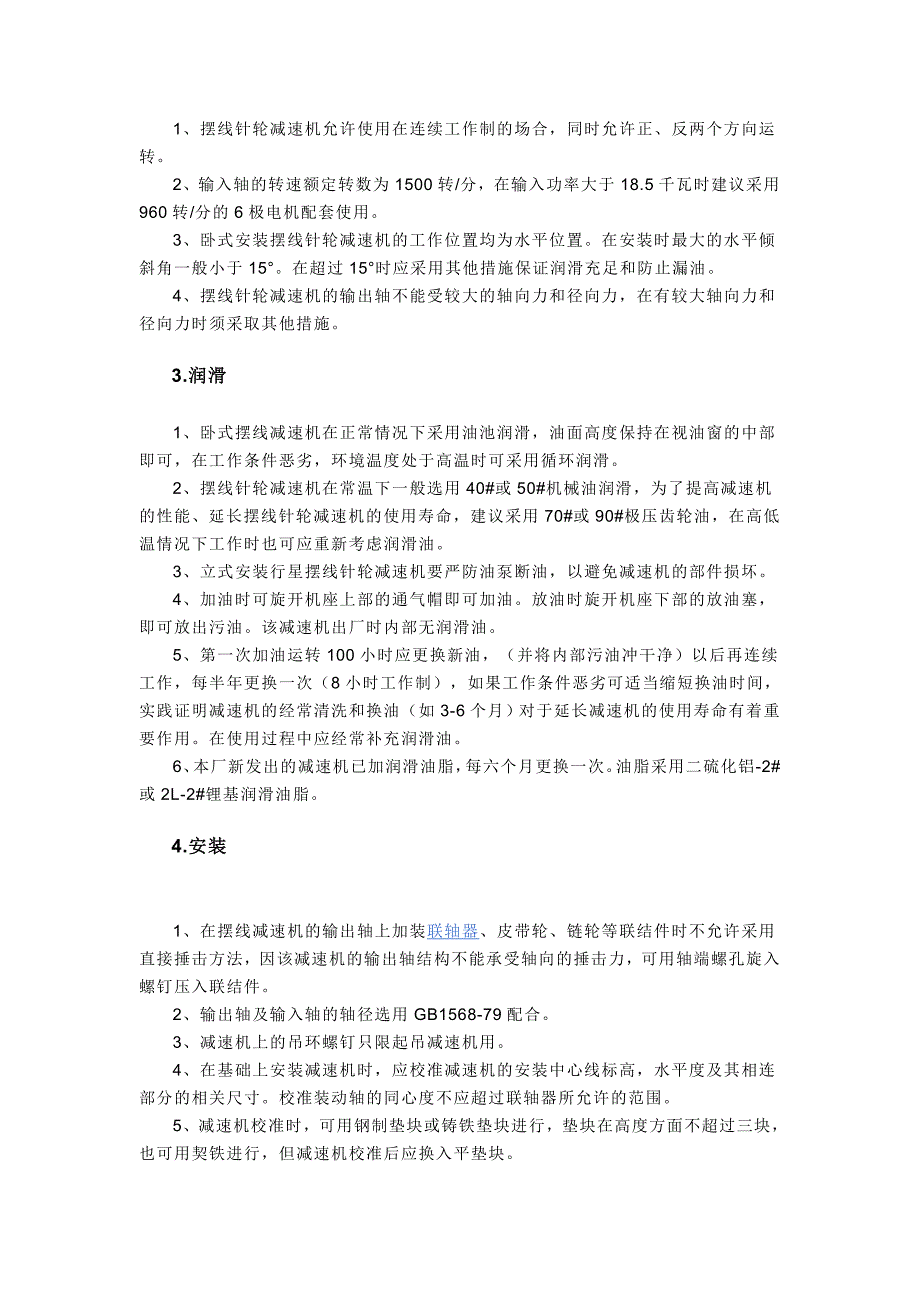 1、摆线针轮减速机允许使用在连续工作制的场合，同时允许正、反两个方向运转。

2、输入轴的转速额定转数为 1500 转/分，在输入功率大于 18.5 千瓦时建议采用 960 转/分的 6 极电机配套使用。

3、卧式安装摆线针轮减速机的工作位置均为水平位置。在安装时最大的水平倾斜角一般小于 15°。在超过 15°时应采用其他措施保证润滑充足和防止漏油。

4、摆线针轮减速机的输出轴不能受较大的轴向力和径向力，在有较大轴向力和径向力时须采取其他措施。

3.润滑

1、卧式摆线减速机在正常情况下采用油池润滑，油面高度保持在视油窗的中部即可，在工作条件恶劣，环境温度处于高温时可采用循环润滑。

2、摆线针轮减速机在常温下一般选用 40#或 50#机械油润滑，为了提高减速机的性能、延长摆线针轮减速机的使用寿命，建议采用 70#或 90#极压齿轮油，在高低温情况下工作时也可应重新考虑润滑油。

3、立式安装行星摆线针轮减速机要严防油泵断油，以避免减速机的部件损坏。

4、加油时可旋开机座上部的通气帽即可加油。放油时旋开机座下部的放油塞，即可放出污油。该减速机出厂时内部无润滑油。

5、第一次加油运转 100 小时应更换新油，（并将内部污油冲干净）以后再连续工作，每半年更换一次（8 小时工作制），如果工作条件恶劣可适当缩短换油时间，实践证明减速机的经常清洗和换油（如 3-6 个月）对于延长减速机的使用寿命有着重要作用。在使用过程中应经常补充润滑油。

6、本厂新发出的减速机已加润滑油脂，每六个月更换一次。油脂采用二硫化铝-2#或 2L-2#锂基润滑油脂。

4.安装

1、在摆线减速机的输出轴上加装联轴器、皮带轮、链轮等联结件时不允许采用直接捶击方法，因该减速机的输出轴结构不能承受轴向的捶击力，可用轴端螺孔旋入螺钉压入联结件。

2、输出轴及输入轴的轴径选用 GB1568-79 配合。

3、减速机上的吊环螺钉只限起吊减速机用。

4、在基础上安装减速机时，应校准减速机的安装中心线标高，水平度及其相连部分的相关尺寸。校准装动轴的同心度不应超过联轴器所允许的范围。

5、减速机校准时，可用钢制垫块或铸铁垫块进行，垫块在高度方面不超过三块，也可用契铁进行，但减速机校准后应换入平垫块。